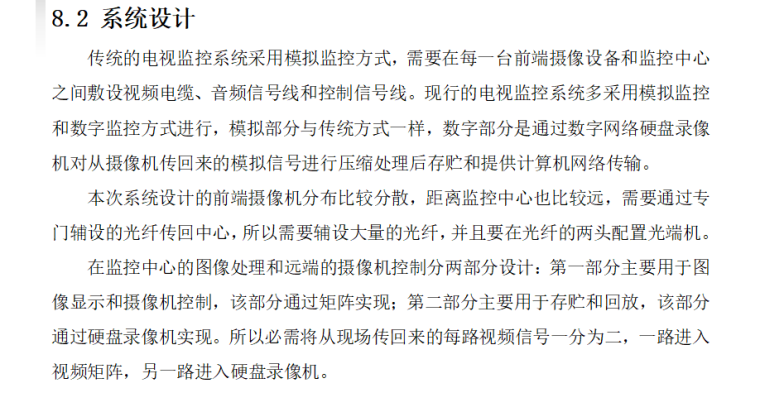 8.2 系统设计

传统的电视监控系统采用模拟监控方式，需要在每一台前端摄像设备和监控中心之间敷设视频电缆、音频信号线和控制信号线。现行的电视监控系统多采用模拟监控和数字监控方式进行，模拟部分与传统方式一样，数字部分是通过数字网络硬盘录像机对从摄像机传回来的模拟信号进行压缩处理后存贮和提供计算机网络传输。

本次系统设计的前端摄像机分布比较分散，距离监控中心也比较远，需要通过专门辅设的光纤传回中心，所以需要辅设大量的光纤，并且要在光纤的两头配置光端机。

在监控中心的图像处理和远端的摄像机控制分两部分设计：第一部分主要用于图像显示和摄像机控制，该部分通过矩阵实现；第二部分主要用于存贮和回放，该部分通过硬盘录像机实现。所以必需将从现场传回来的每路视频信号一分为二，一路进入视频矩阵，另一路进入硬盘录像机。